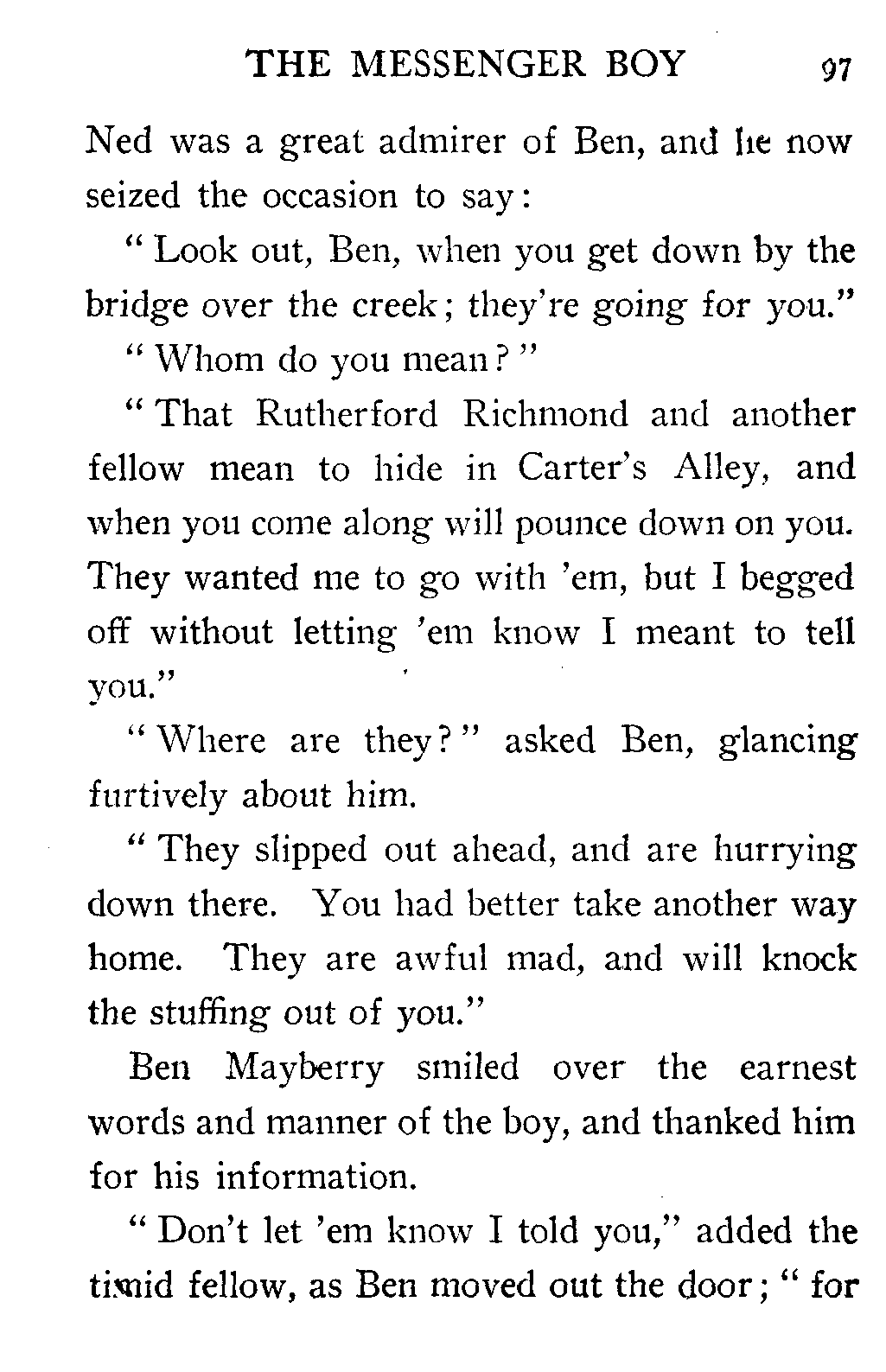 THE MESSENGER BOY 97

Ned was a great admirer of Ben, and he now seized the occasion to say:

"Look out, Ben, when you get down by the bridge over the creek; they're going for you."

"Whom do you mean?"

"That Rutherford Richmond and another fellow mean to hide in Carter's Alley, and when you come along will pounce down on you. They wanted me to go with 'em, but I begged off without letting 'em know I meant to tell you."

"Where are they?" asked Ben, glancing furtively about him.

"They slipped out ahead, and are hurrying down there. You had better take another way home. They are awful mad, and will knock the stuffing out of you."

Ben Mayberry smiled over the earnest words and manner of the boy, and thanked him for his information.

"Don't let 'em know I told you," added the timid fellow, as Ben moved out the door; "for